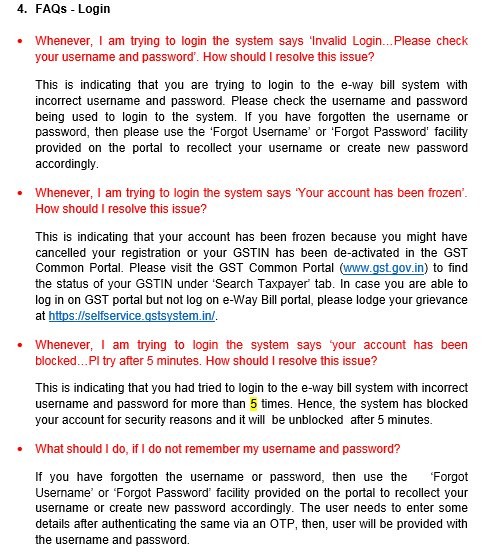 4. FAQs - Login

• Whenever, I am trying to login the system says 'Invalid Login...Please check your username and password'. How should I resolve this issue?

This is indicating that you are trying to login to the e-way bill system with incorrect username and password. Please check the username and password being used to login to the system. If you have forgotten the username or password, then please use the 'Forgot Username' or 'Forgot Password' facility provided on the portal to recollect your username or create new password accordingly.

• Whenever, I am trying to login the system says 'Your account has been frozen'. How should I resolve this issue?

This is indicating that your account has been frozen because you might have cancelled your registration or your GSTIN has been de-activated in the GST Common Portal. Please visit the GST Common Portal (www.gst.gov.in) to find the status of your GSTIN under 'Search Taxpayer' tab. In case you are able to log in on GST portal but not log on e-Way Bill portal, please lodge your grievance at https://selfservice.gstsystem.in/.

• Whenever, I am trying to login the system says 'your account has been blocked...Pl try after 5 minutes. How should I resolve this issue?

This is indicating that you had tried to login to the e-way bill system with incorrect username and password for more than 5 times. Hence, the system has blocked your account for security reasons and it will be unblocked after 5 minutes.

• What should I do, if I do not remember my username and password?

If you have forgotten the username or password, then use the 'Forgot Username' or 'Forgot Password' facility provided on the portal to recollect your username or create new password accordingly. The user needs to enter some details after authenticating the same via an OTP, then, user will be provided with the username and password.